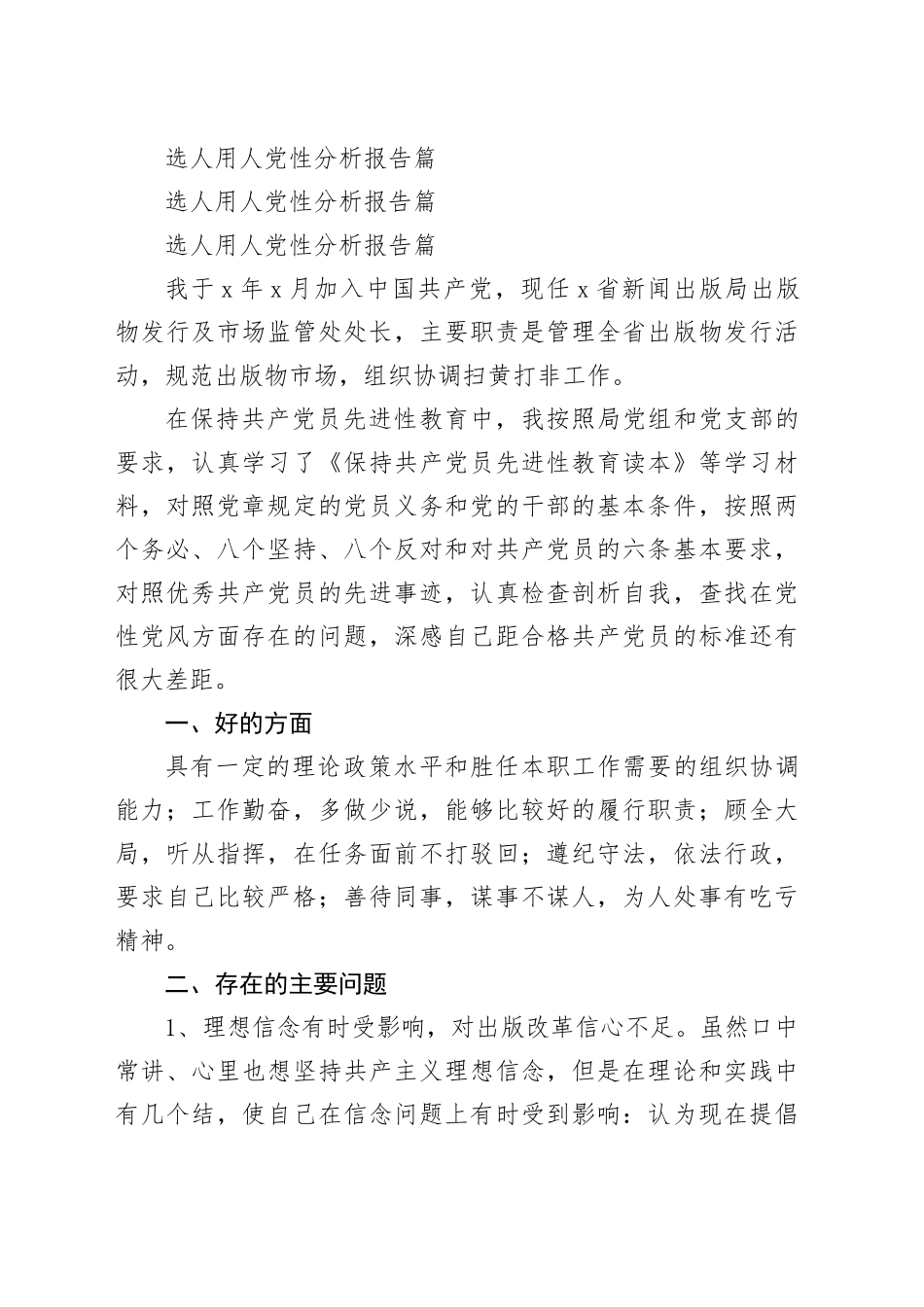 选人用人党性分析报告篇

选人用人党性分析报告篇

选人用人党性分析报告篇

我于 x 年 x 月加入中国共产党，现任 x 省新闻出版局出版物发行及市场监管处处长，主要职责是管理全省出版物发行活动，规范出版物市场，组织协调扫黄打非工作。

在保持共产党员先进性教育中，我按照局党组和党支部的要求，认真学习了《保持共产党员先进性教育读本》等学习材料，对照党章规定的党员义务和党的干部的基本条件，按照两个务必、八个坚持、八个反对和对共产党员的六条基本要求，对照优秀共产党员的先进事迹，认真检查剖析自我，查找在党性党风方面存在的问题，深感自己距合格共产党员的标准还有很大差距。

一、好的方面

具有一定的理论政策水平和胜任本职工作需要的组织协调能力；工作勤奋，多做少说，能够比较好的履行职责；顾全大局，听从指挥，在任务面前不打驳回；遵纪守法，依法行政，要求自己比较严格；善待同事，谋事不谋人，为人处事有吃亏精神。

二、存在的主要问题

1、理想信念有时受影响，对出版改革信心不足。虽然口中常讲、心里也想坚持共产主义理想信念，但是在理论和实践中有几个结，使自己在信念问题上有时受到影响：认为现在提倡